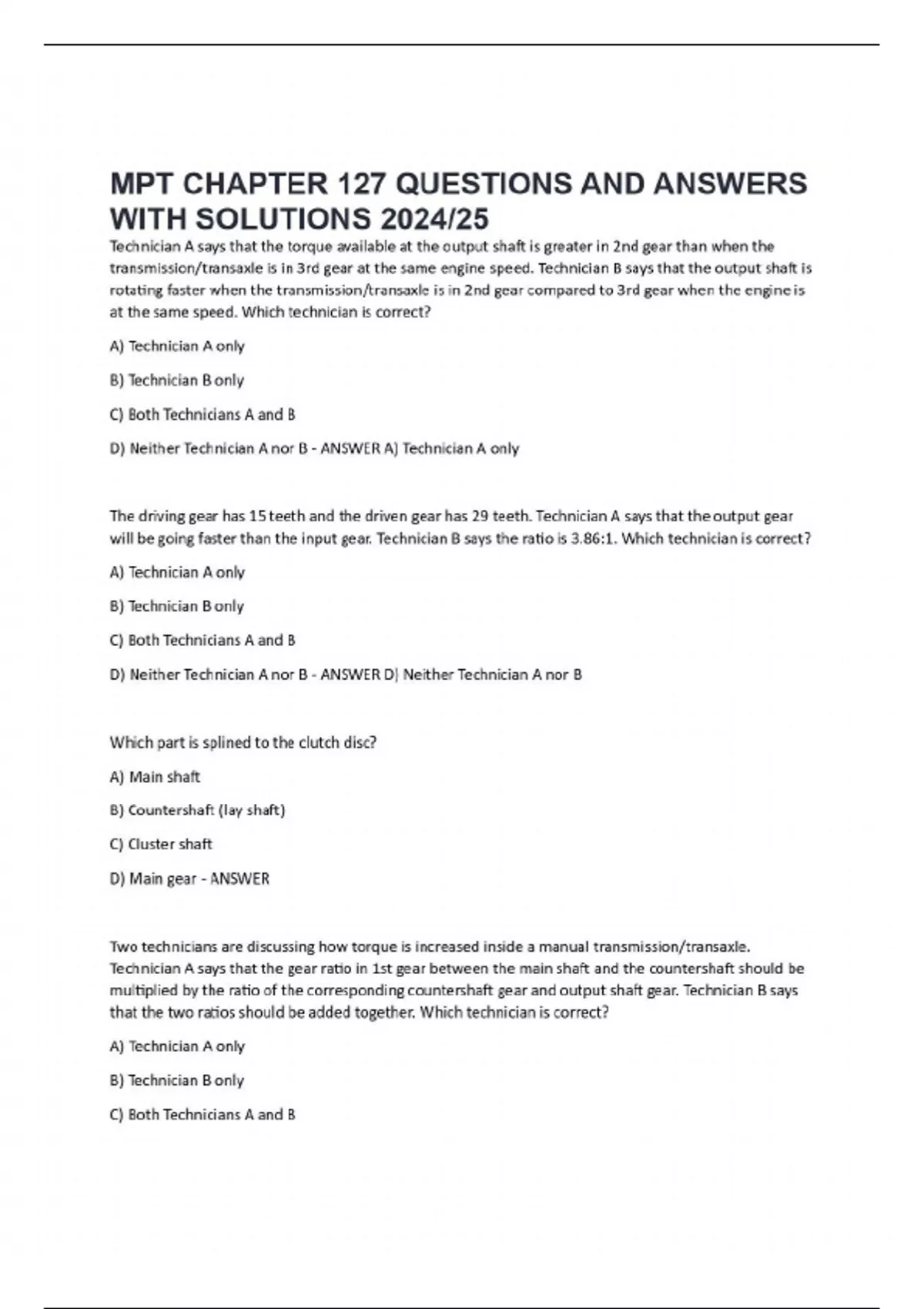 MPT CHAPTER 127 QUESTIONS AND ANSWERS WITH SOLUTIONS 2024/25

Technician A says that the torque available at the output shaft is greater in 2nd gear than when the transmission/transaxle is in 3rd gear at the same engine speed. Technician B says that the output shaft is rotating faster when the transmission/transaxle is in 2nd gear compared to 3rd gear when the engine is at the same speed. Which technician is correct?

A) Technician A only

B) Technician B only

C) Both Technicians A and B

D) Neither Technician A nor B - ANSWER A) Technician A only

The driving gear has 15 teeth and the driven gear has 29 teeth. Technician A says that the output gear will be going faster than the input gear. Technician B says the ratio is 3.86:1. Which technician is correct?

A) Technician A only

B) Technician B only

C) Both Technicians A and B

D) Neither Technician A nor B - ANSWER D) Neither Technician A nor B

Which part is splined to the clutch disc?

A) Main shaft

B) Countershaft (lay shaft)

C) Cluster shaft

D) Main gear - ANSWER

Two technicians are discussing how torque is increased inside a manual transmission/transaxle. Technician A says that the gear ratio in 1st gear between the main shaft and the countershaft should be multiplied by the ratio of the corresponding countershaft gear and output shaft gear. Technician B says that the two ratios should be added together. Which technician is correct?

A) Technician A only

B) Technician B only

C) Both Technicians A and B